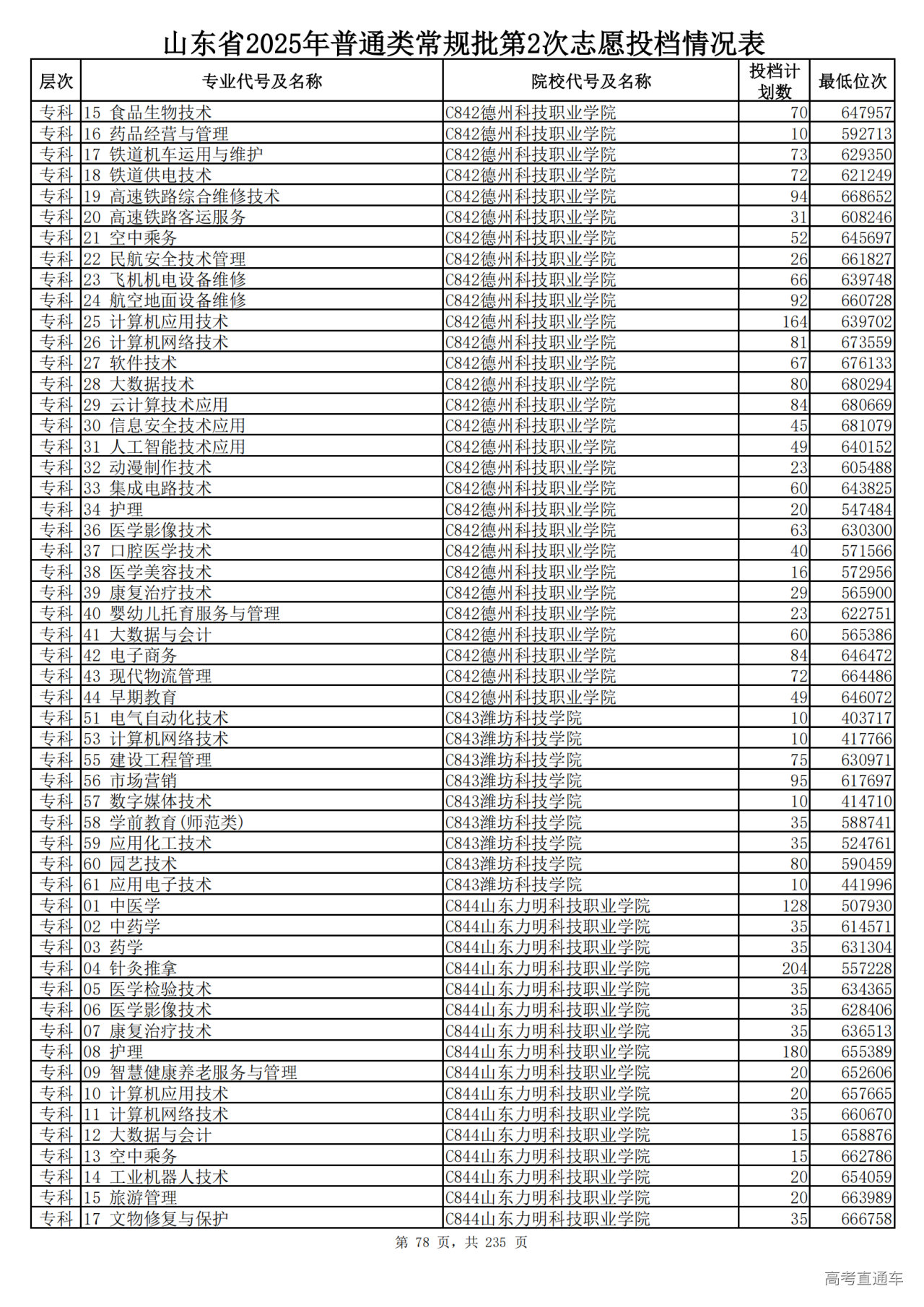 山东省2025年普通类常规批第2次志愿投档情况表

| 层次 | 专业代号及名称 | 院校代号及名称 | 投档计划数 | 最低位次 |
|---|---|---|---|---|
| 专科 | 15 食品生物技术 | C842德州科技职业学院 | 70 | 647957 |
| 专科 | 16 药品经营与管理 | C842德州科技职业学院 | 10 | 592713 |
| 专科 | 17 铁道机车运用与维护 | C842德州科技职业学院 | 73 | 629350 |
| 专科 | 18 铁道供电技术 | C842德州科技职业学院 | 72 | 621249 |
| 专科 | 19 高速铁路综合维修技术 | C842德州科技职业学院 | 94 | 668652 |
| 专科 | 20 高速铁路客运服务 | C842德州科技职业学院 | 31 | 608246 |
| 专科 | 21 空中乘务 | C842德州科技职业学院 | 52 | 645697 |
| 专科 | 22 民航安全技术管理 | C842德州科技职业学院 | 26 | 661827 |
| 专科 | 23 飞机机电设备维修 | C842德州科技职业学院 | 66 | 639748 |
| 专科 | 24 航空地面设备维修 | C842德州科技职业学院 | 92 | 660728 |
| 专科 | 25 计算机应用技术 | C842德州科技职业学院 | 164 | 639702 |
| 专科 | 26 计算机网络技术 | C842德州科技职业学院 | 81 | 673559 |
| 专科 | 27 软件技术 | C842德州科技职业学院 | 67 | 676133 |
| 专科 | 28 大数据技术 | C842德州科技职业学院 | 80 | 680294 |
| 专科 | 29 云计算技术应用 | C842德州科技职业学院 | 84 | 680669 |
| 专科 | 30 信息安全技术应用 | C842德州科技职业学院 | 45 | 681079 |
| 专科 | 31 人工智能技术应用 | C842德州科技职业学院 | 49 | 640152 |
| 专科 | 32 动漫制作技术 | C842德州科技职业学院 | 23 | 605488 |
| 专科 | 33 集成电路技术 | C842德州科技职业学院 | 60 | 643825 |
| 专科 | 34 护理 | C842德州科技职业学院 | 20 | 547484 |
| 专科 | 36 医学影像技术 | C842德州科技职业学院 | 63 | 630300 |
| 专科 | 37 口腔医学技术 | C842德州科技职业学院 | 40 | 571566 |
| 专科 | 38 医学美容技术 | C842德州科技职业学院 | 16 | 572956 |
| 专科 | 39 康复治疗技术 | C842德州科技职业学院 | 29 | 565900 |
| 专科 | 40 婴幼儿托育服务与管理 | C842德州科技职业学院 | 23 | 622751 |
| 专科 | 41 大数据与会计 | C842德州科技职业学院 | 60 | 565386 |
| 专科 | 42 电子商务 | C842德州科技职业学院 | 84 | 646472 |
| 专科 | 43 现代物流管理 | C842德州科技职业学院 | 72 | 664486 |
| 专科 | 44 早期教育 | C842德州科技职业学院 | 49 | 646072 |
| 专科 | 51 电气自动化技术 | C843潍坊科技学院 | 10 | 403717 |
| 专科 | 53 计算机网络技术 | C843潍坊科技学院 | 10 | 417766 |
| 专科 | 55 建设工程管理 | C843潍坊科技学院 | 75 | 630971 |
| 专科 | 56 市场营销 | C843潍坊科技学院 | 95 | 617697 |
| 专科 | 57 数字媒体技术 | C843潍坊科技学院 | 10 | 414710 |
| 专科 | 58 学前教育(师范类) | C843潍坊科技学院 | 35 | 588741 |
| 专科 | 59 应用化工技术 | C843潍坊科技学院 | 35 | 524761 |
| 专科 | 60 园艺技术 | C843潍坊科技学院 | 80 | 590459 |
| 专科 | 61 应用电子技术 | C843潍坊科技学院 | 10 | 441996 |
| 专科 | 01 中医学 | C844山东力明科技职业学院 | 128 | 507930 |
| 专科 | 02 中药学 | C844山东力明科技职业学院 | 35 | 614571 |
| 专科 | 03 药学 | C844山东力明科技职业学院 | 35 | 631304 |
| 专科 | 04 针灸推拿 | C844山东力明科技职业学院 | 204 | 557228 |
| 专科 | 05 医学检验技术 | C844山东力明科技职业学院 | 35 | 634365 |
| 专科 | 06 医学影像技术 | C844山东力明科技职业学院 | 35 | 628406 |
| 专科 | 07 康复治疗技术 | C844山东力明科技职业学院 | 35 | 636513 |
| 专科 | 08 护理 | C844山东力明科技职业学院 | 180 | 655389 |
| 专科 | 09 智慧健康养老服务与管理 | C844山东力明科技职业学院 | 20 | 652606 |
| 专科 | 10 计算机应用技术 | C844山东力明科技职业学院 | 20 | 657665 |
| 专科 | 11 计算机网络技术 | C844山东力明科技职业学院 | 35 | 660670 |
| 专科 | 12 大数据与会计 | C844山东力明科技职业学院 | 15 | 658876 |
| 专科 | 13 空中乘务 | C844山东力明科技职业学院 | 15 | 662786 |
| 专科 | 14 工业机器人技术 | C844山东力明科技职业学院 | 20 | 654059 |
| 专科 | 15 旅游管理 | C844山东力明科技职业学院 | 20 | 663989 |
| 专科 | 17 文物修复与保护 | C844山东力明科技职业学院 | 35 | 666758 |

第 78 页，共 235 页

高考直通车